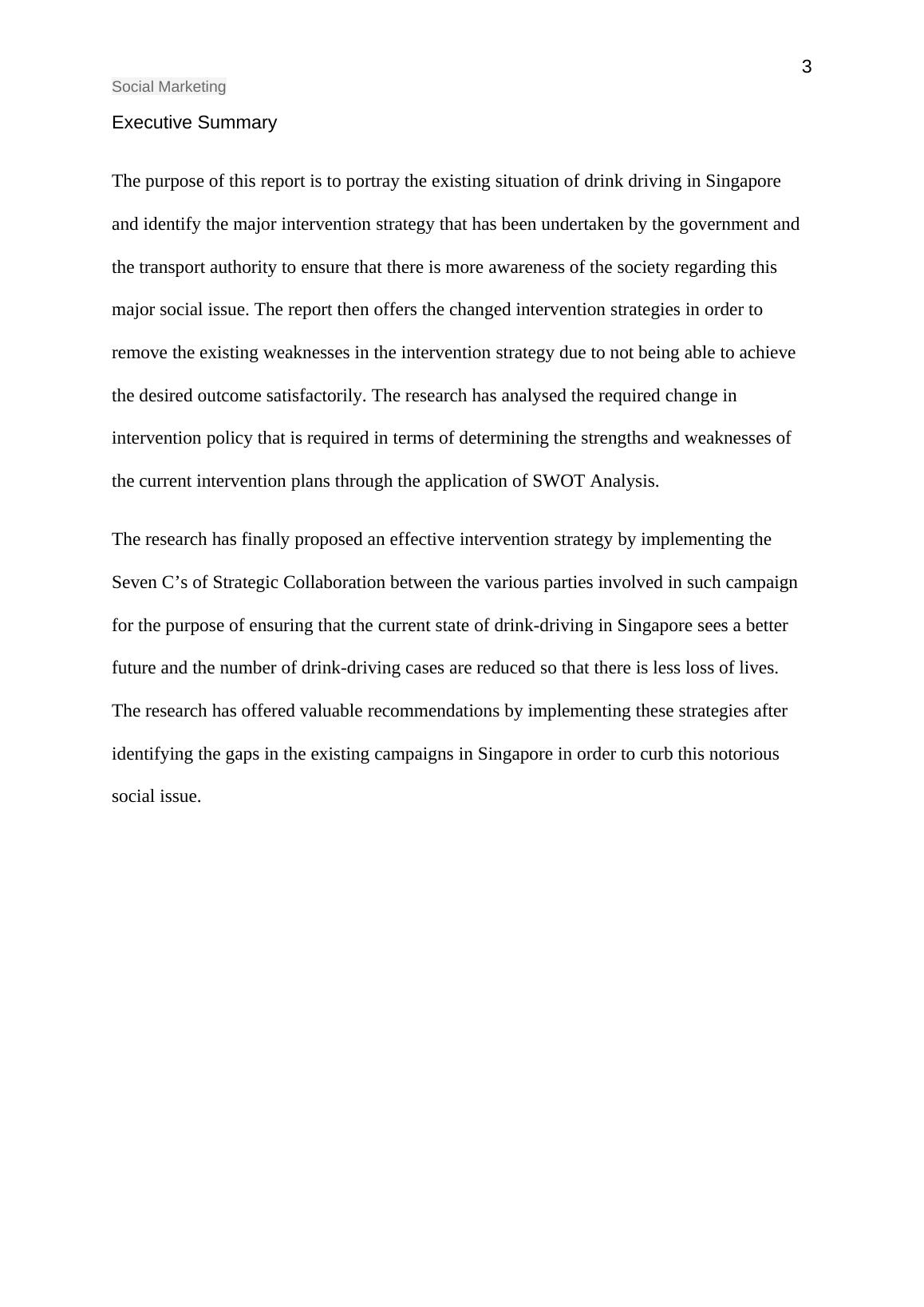 3

Social Marketing

Executive Summary

The purpose of this report is to portray the existing situation of drink driving in Singapore and identify the major intervention strategy that has been undertaken by the government and the transport authority to ensure that there is more awareness of the society regarding this major social issue. The report then offers the changed intervention strategies in order to remove the existing weaknesses in the intervention strategy due to not being able to achieve the desired outcome satisfactorily. The research has analysed the required change in intervention policy that is required in terms of determining the strengths and weaknesses of the current intervention plans through the application of SWOT Analysis.

The research has finally proposed an effective intervention strategy by implementing the Seven C’s of Strategic Collaboration between the various parties involved in such campaign for the purpose of ensuring that the current state of drink-driving in Singapore sees a better future and the number of drink-driving cases are reduced so that there is less loss of lives. The research has offered valuable recommendations by implementing these strategies after identifying the gaps in the existing campaigns in Singapore in order to curb this notorious social issue.